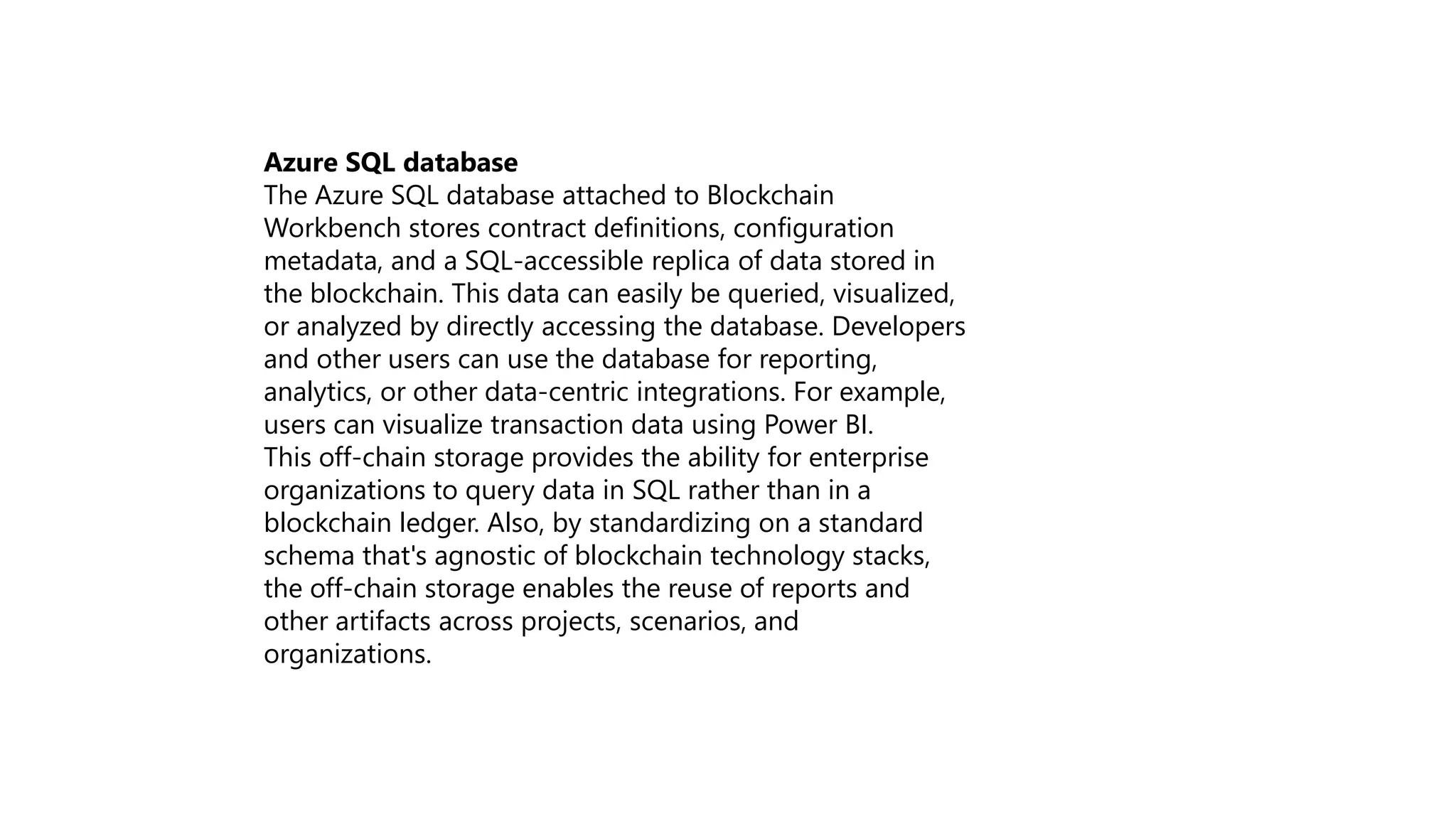 Azure SQL database
The Azure SQL database attached to Blockchain Workbench stores contract definitions, configuration metadata, and a SQL-accessible replica of data stored in the blockchain. This data can easily be queried, visualized, or analyzed by directly accessing the database. Developers and other users can use the database for reporting, analytics, or other data-centric integrations. For example, users can visualize transaction data using Power BI.
This off-chain storage provides the ability for enterprise organizations to query data in SQL rather than in a blockchain ledger. Also, by standardizing on a standard schema that's agnostic of blockchain technology stacks, the off-chain storage enables the reuse of reports and other artifacts across projects, scenarios, and organizations.